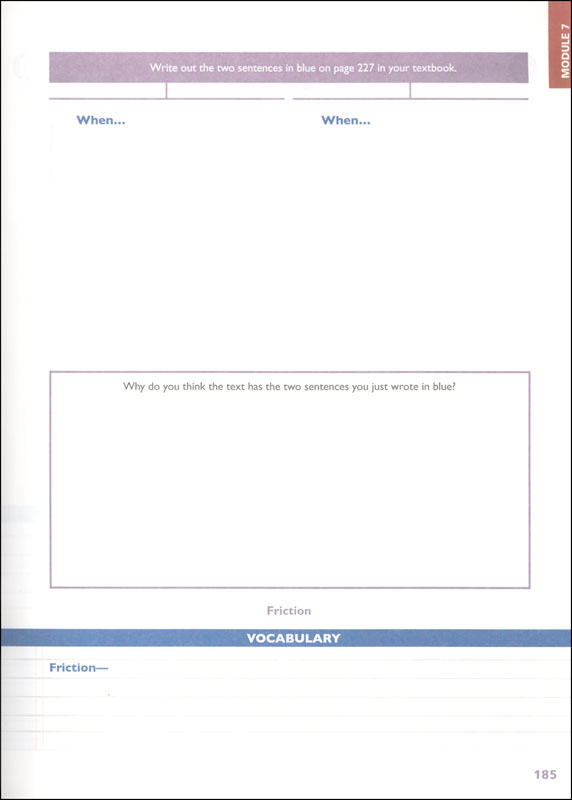 MODULE 7

Write out the two sentences in blue on page 227 in your textbook.

When...

When...

Why do you think the text has the two sentences you just wrote in blue?

Friction

VOCABULARY

Friction—

185